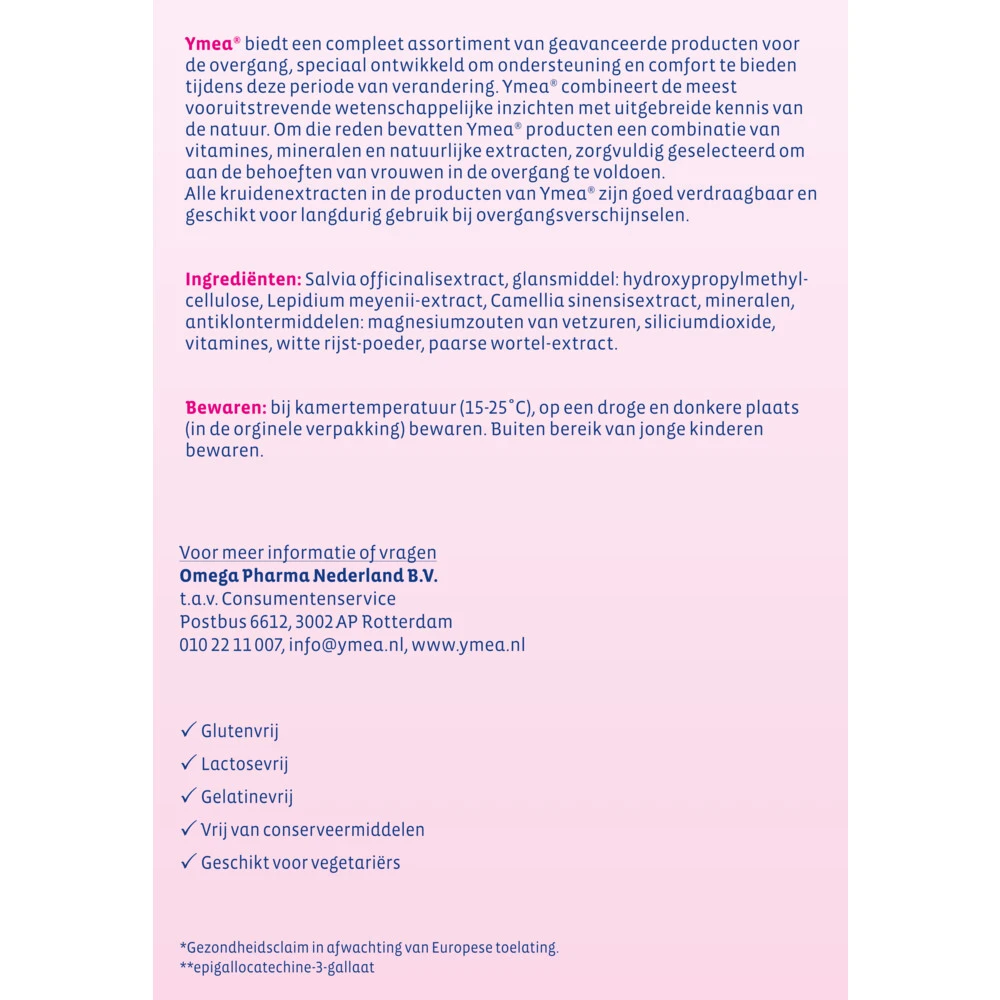 Ymea® biedt een compleet assortiment van geavanceerde producten voor de overgang, speciaal ontwikkeld om ondersteuning en comfort te bieden tijdens deze periode van verandering. Ymea® combineert de meest vooruitstrevende wetenschappelijke inzichten met uitgebreide kennis van de natuur. Om die reden bevatten Ymea® producten een combinatie van vitamines, mineralen en natuurlijke extracten, zorgvuldig geselecteerd om aan de behoeften van vrouwen in de overgang te voldoen.
Alle kruidenextracten in de producten van Ymea® zijn goed verdraagbaar en geschikt voor langdurig gebruik bij overgangsverschijnselen.

Ingrediënten: Salvia officinalisextract, glansmiddel: hydroxypropylmethylcellulose, Lepidium meyenii-extract, Camellia sinensisextract, mineralen, antiklontermiddelen: magnesiumzouten van vetzuren, siliciumdioxide, vitamines, witte rijst-poeder, paarse wortel-extract.

Bewaren: bij kamertemperatuur (15-25°C), op een droge en donkere plaats (in de orginele verpakking) bewaren. Buiten bereik van jonge kinderen bewaren.

Voor meer informatie of vragen
Omega Pharma Nederland B.V.
t.a.v. Consumentenservice
Postbus 6612, 3002 AP Rotterdam
010 22 11 007, info@ymea.nl, www.ymea.nl

✓ Glutenvrij
✓ Lactosevrij
✓ Gelatinevrij
✓ Vrij van conserveermiddelen
✓ Geschikt voor vegetariërs

*Gezondheidsclaim in afwachting van Europese toelating.
**epigallocatechine-3-gallaat